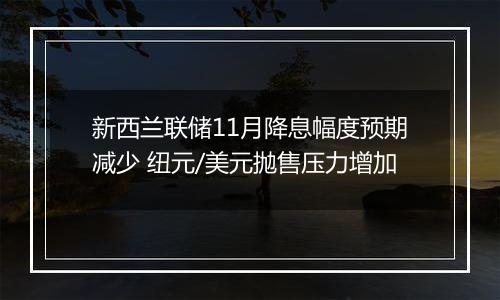 新西兰联储11月降息幅度预期减少 纽元/美元抛售压力增加